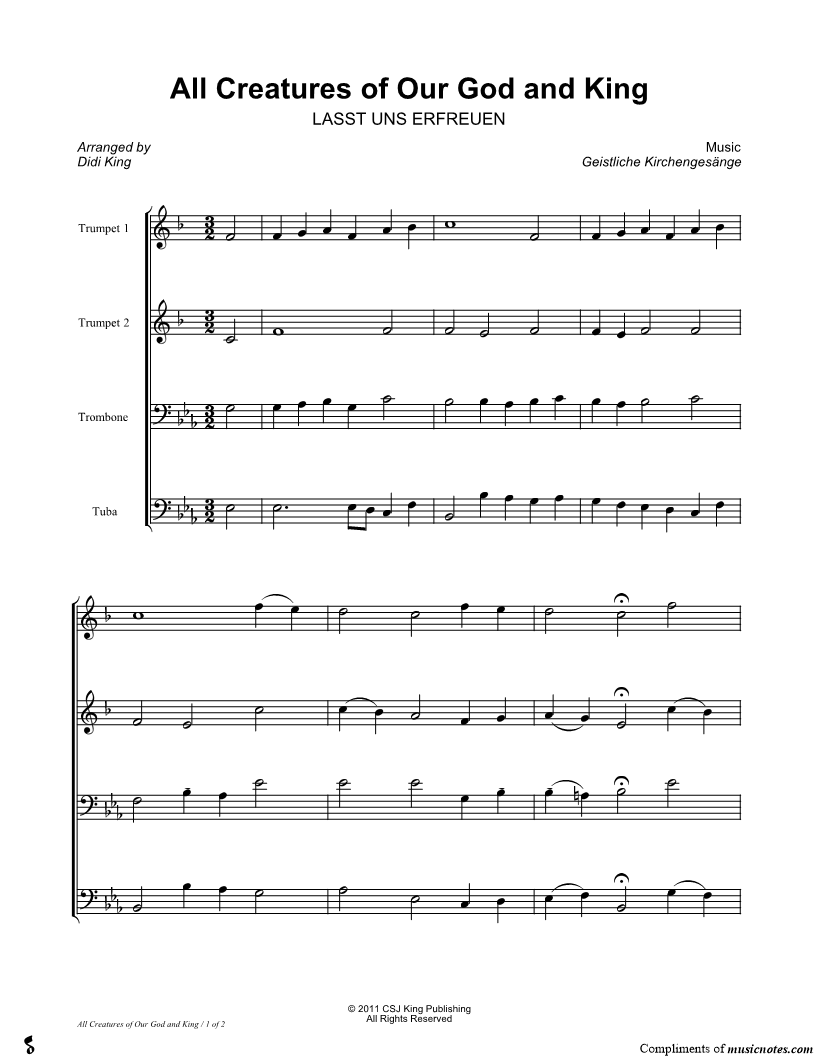 All Creatures of Our God and King
LASST UNS ERFREUEN

Arranged by
Didi King

Music
Geistliche Kirchengesänge

Trumpet 1

Trumpet 2

Trombone

Tuba

© 2011 CSJ King Publishing
All Rights Reserved

All Creatures of Our God and King / 1 of 2

Compliments of musicnotes.com